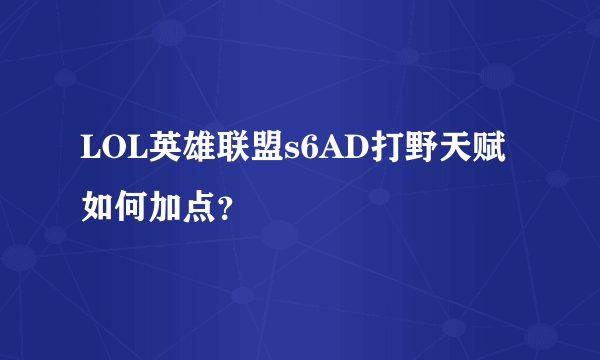 LOL英雄联盟s6AD打野天赋如何加点？